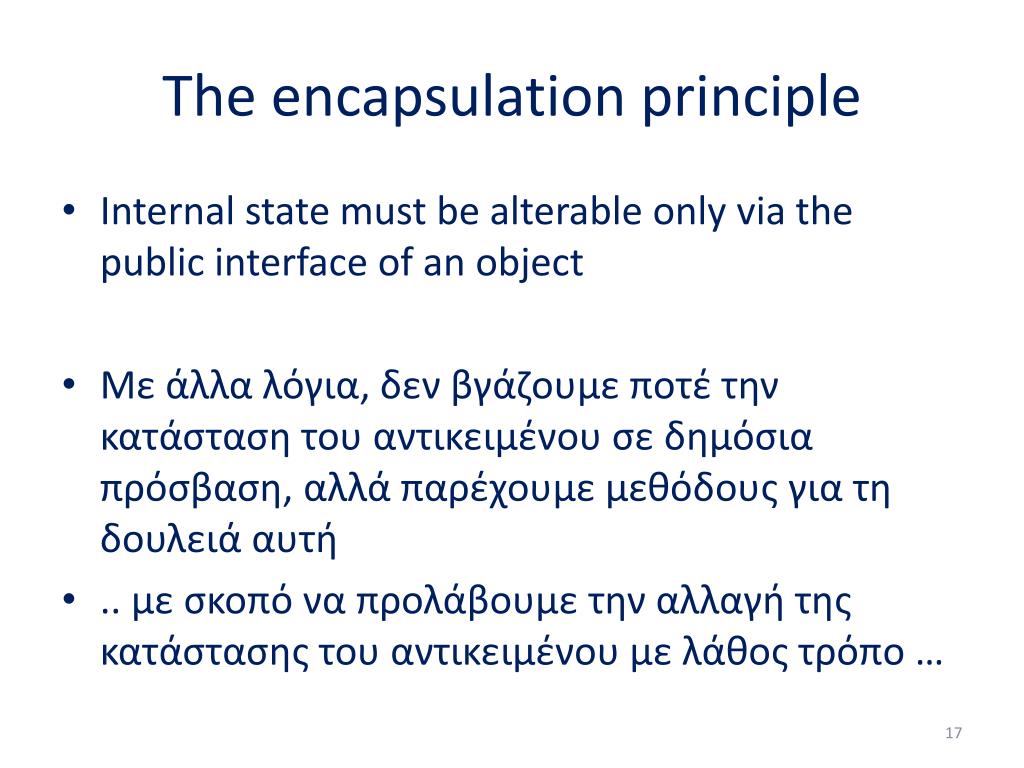 The encapsulation principle

• Internal state must be alterable only via the public interface of an object

• Με άλλα λόγια, δεν βγάζουμε ποτέ την κατάσταση του αντικειμένου σε δημόσια πρόσβαση, αλλά παρέχουμε μεθόδους για τη δουλειά αυτή

• .. με σκοπό να προλάβουμε την αλλαγή της κατάστασης του αντικειμένου με λάθος τρόπο …

17